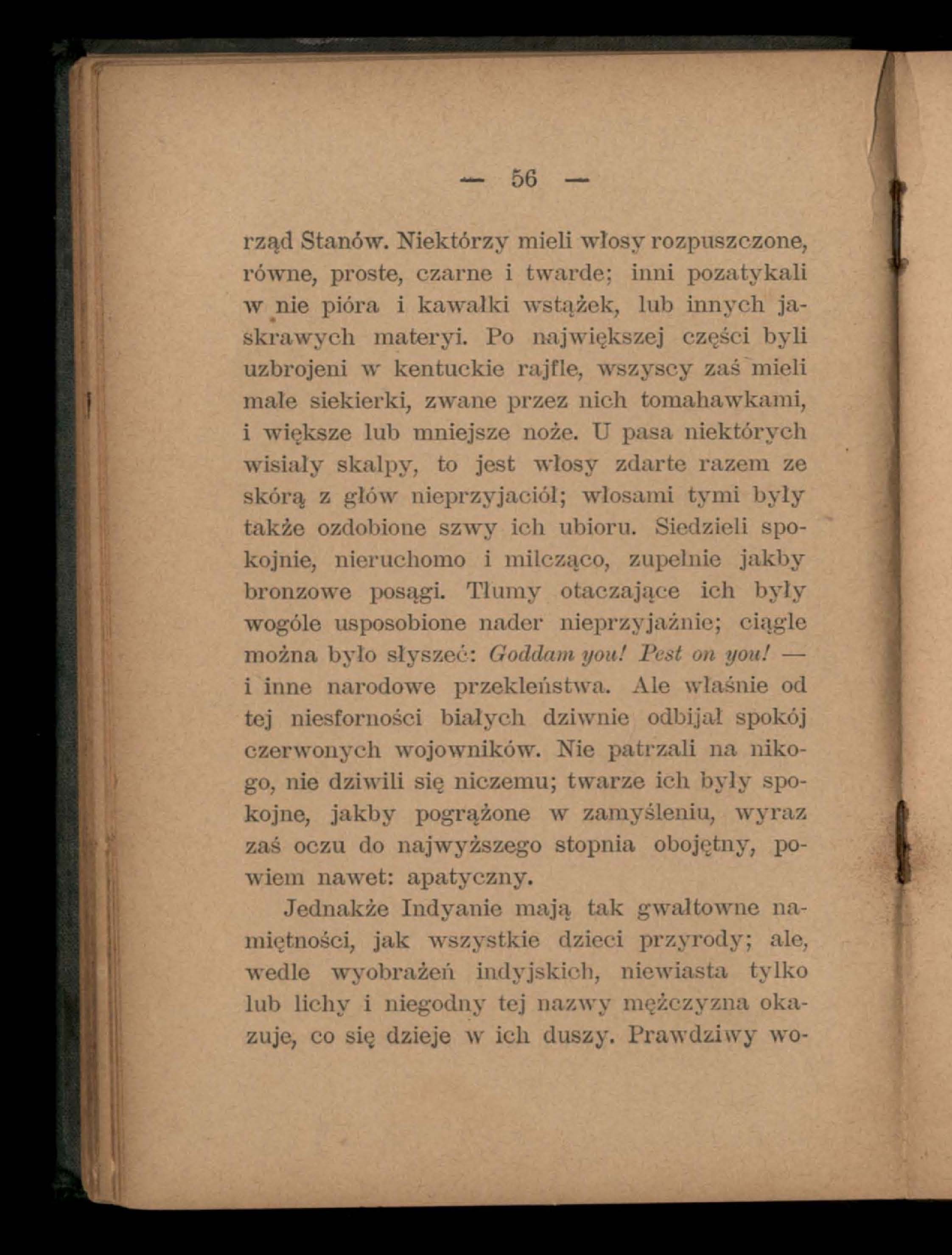 — 56 —

rząd Stanów. Niektórzy mieli włosy rozpuszczone, równe, proste, czarne i twarde; inni pozatykali w nie pióra i kawałki wstążek, lub innych jaskrawych materyi. Po największej części byli uzbrojeni w kentuckie rajfle, wszyscy zaś mieli małe siekierki, zwane przez nich tomahawkami, i większe lub mniejsze noże. U pasa niektórych wisiały skalpy, to jest włosy zdarte razem ze skórą z głów nieprzyjaciół; włosami tymi były także ozdobione szwy ich ubioru. Siedzieli spokojnie, nieruchomo i milcząco, zupełnie jakby bronzowe posągi. Tłumy otaczające ich były wogóle usposobione nader nieprzyjaźnie; ciągle można było słyszeć: Goddam you! Pest on you! — i inne narodowe przekleństwa. Ale właśnie od tej niesforności białych dziwnie odbijał spokój czerwonych wojowników. Nie patrzali na nikogo, nie dziwili się niczemu; twarze ich były spokojne, jakby pogrążone w zamyśleniu, wyraz zaś oczu do najwyższego stopnia obojętny, powiem nawet: apatyczny.

Jednakże Indyanie mają tak gwałtowne namiętności, jak wszystkie dzieci przyrody; ale, wedle wyobrażeń indyjskich, niewiasta tylko lub lichy i niegodny tej nazwy mężczyzna okazuje, co się dzieje w ich duszy. Prawdziwy wo-